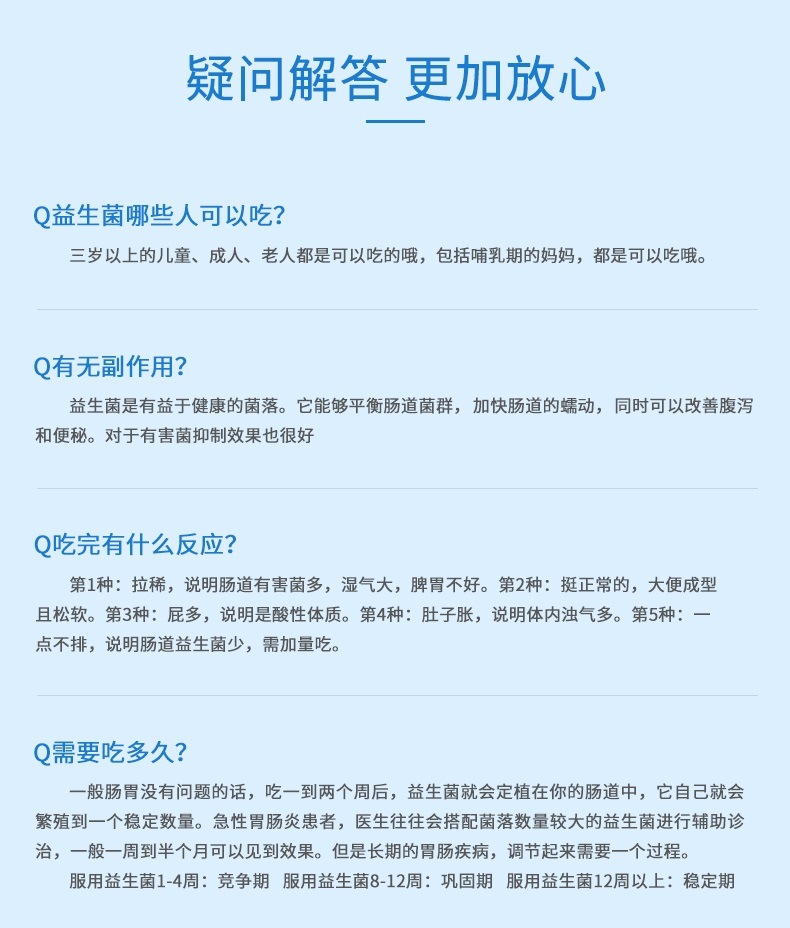 疑问解答 更加放心

Q益生菌哪些人可以吃?

三岁以上的儿童、成人、老人都是可以吃的哦，包括哺乳期的妈妈，都是可以吃哦。

Q有无副作用?

益生菌是有益于健康的菌落。它能够平衡肠道菌群，加快肠道的蠕动，同时可以改善腹泻和便秘。对于有害菌抑制效果也很好

Q吃完有什么反应?

第1种：拉稀，说明肠道有害菌多，湿气大，脾胃不好。第2种：挺正常的，大便成型且松软。第3种：屁多，说明是酸性体质。第4种：肚子胀，说明体内浊气多。第5种：一点不排，说明肠道益生菌少，需加量吃。

Q需要吃多久?

一般肠胃没有问题的话，吃一到两个周后，益生菌就会定植在你的肠道中，它自己就会繁殖到一个稳定数量。急性胃肠炎患者，医生往往会搭配菌落数量较大的益生菌进行辅助诊治，一般一周到半个月可以见到效果。但是长期的胃肠疾病，调节起来需要一个过程。

服用益生菌1-4周：竞争期 服用益生菌8-12周：巩固期 服用益生菌12周以上：稳定期